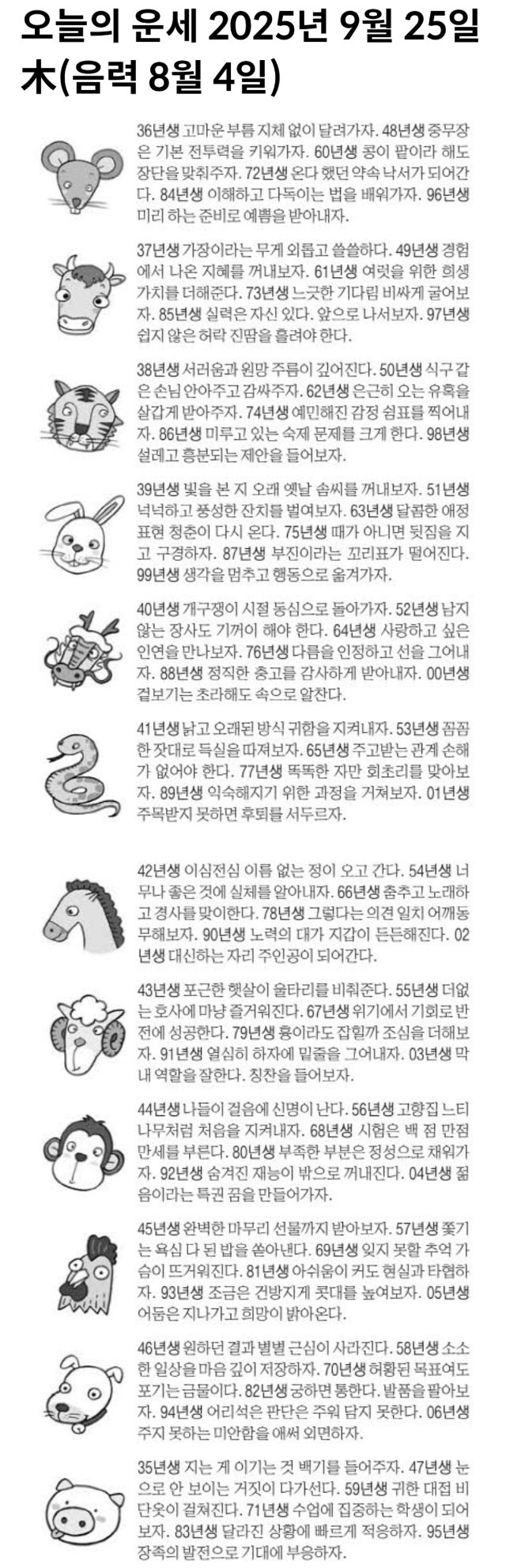 오늘의 운세 2025년 9월 25일 木(음력 8월 4일)

36년생 고마운 부름 지체 없이 달려가자. 48년생 중무장은 기본 전투력을 키워가자. 60년생 콩이 팥이라 해도 장단을 맞춰주자. 72년생 온다 했던 약속 낙서가 되어간다. 84년생 이해하고 다독이는 법을 배워가자. 96년생 미리 하는 준비로 예쁨을 받아내자.

37년생 가장이라는 무게 외롭고 쓸쓸하다. 49년생 경험에서 나온 지혜를 꺼내보자. 61년생 여럿을 위한 희생 가치를 더해준다. 73년생 느긋한 기다림 비싸게 굴어보자. 85년생 실력은 자신 있다. 앞으로 나서보자. 97년생 쉽지 않은 허락 진땀을 흘려야 한다.

38년생 서러움과 원망 주름이 깊어진다. 50년생 식구 같은 손님 안아주고 감싸주자. 62년생 은근히 오는 유혹을 살갑게 받아주자. 74년생 예민해진 감정 쉼표를 찍어내자. 86년생 미루고 있는 숙제 문제를 크게 한다. 98년생 설레고 흥분되는 제안을 들어보자.

39년생 빛을 본 지 오래 옛날 솜씨를 꺼내보자. 51년생 넉넉하고 풍성한 잔치를 벌여보자. 63년생 달콤한 애정 표현 청춘이 다시 온다. 75년생 때가 아니면 뒷짐을 지고 구경하자. 87년생 부진이라는 꼬리표가 떨어진다. 99년생 생각을 멈추고 행동으로 옮겨가자.

40년생 개구쟁이 시절 동심으로 돌아가자. 52년생 남지 않는 장사도 기꺼이 해야 한다. 64년생 사랑하고 싶은 인연을 만나보자. 76년생 다름을 인정하고 선을 그어내자. 88년생 정직한 충고를 감사하게 받아내자. 00년생 겉보기는 초라해도 속으로 알찬다.

41년생 낡고 오래된 방식 귀함을 지켜내자. 53년생 꼼꼼한 잣대로 득실을 따져보자. 65년생 주고받는 관계 손해가 없어야 한다. 77년생 똑똑한 자만 회초리를 맞아보자. 89년생 익숙해지기 위한 과정을 거쳐보자. 01년생 주목받지 못하면 후퇴를 서두르자.

42년생 이심전심 이름 없는 정이 오고 간다. 54년생 너무나 좋은 것에 실체를 알아내자. 66년생 춤추고 노래하고 경사를 맞이한다. 78년생 그렇다는 의견 일치 어깨동무해보자. 90년생 노력의 대가 지갑이 든든해진다. 02년생 대신하는 자리 주인공이 되어간다.

43년생 포근한 햇살이 울타리를 비춰준다. 55년생 더없는 호사에 마냥 즐거워진다. 67년생 위기에서 기회로 반전에 성공한다. 79년생 흉이라도 잡힐까 조심을 더해보자. 91년생 열심히 하자에 밑줄을 그어내자. 03년생 막내 역할을 잘한다. 칭찬을 들어보자.

44년생 나들이 걸음에 신명이 난다. 56년생 고향집 느티나무처럼 처음을 지켜내자. 68년생 시험은 백 점 만점 만세를 부른다. 80년생 부족한 부분은 정성으로 채워가자. 92년생 숨겨진 재능이 밖으로 꺼내진다. 04년생 젊음이라는 특권 꿈을 만들어가자.

45년생 완벽한 마무리 선물까지 받아보자. 57년생 쫓기는 욕심 다 된 밥을 쏟아낸다. 69년생 잊지 못할 추억 가슴이 뜨거워진다. 81년생 아쉬움이 커도 현실과 타협하자. 93년생 조금은 건방지게 콧대를 높여보자. 05년생 어둠은 지나가고 희망이 밝아온다.

46년생 원하던 결과 별별 근심이 사라진다. 58년생 소소한 일상을 마음 깊이 저장하자. 70년생 허황된 목표여도 포기는 금물이다. 82년생 궁하면 통한다. 발품을 팔아보자. 94년생 어리석은 판단은 주워 담지 못한다. 06년생 주지 못하는 미안함을 애써 외면하자.

35년생 지는 게 이기는 것 백기를 들어주자. 47년생 눈으로 안 보이는 거짓이 다가선다. 59년생 귀한 대접 비단옷이 걸쳐진다. 71년생 수업에 집중하는 학생이 되어보자. 83년생 달라진 상황에 빠르게 적응하자. 95년생 장족의 발전으로 기대에 부응하자.